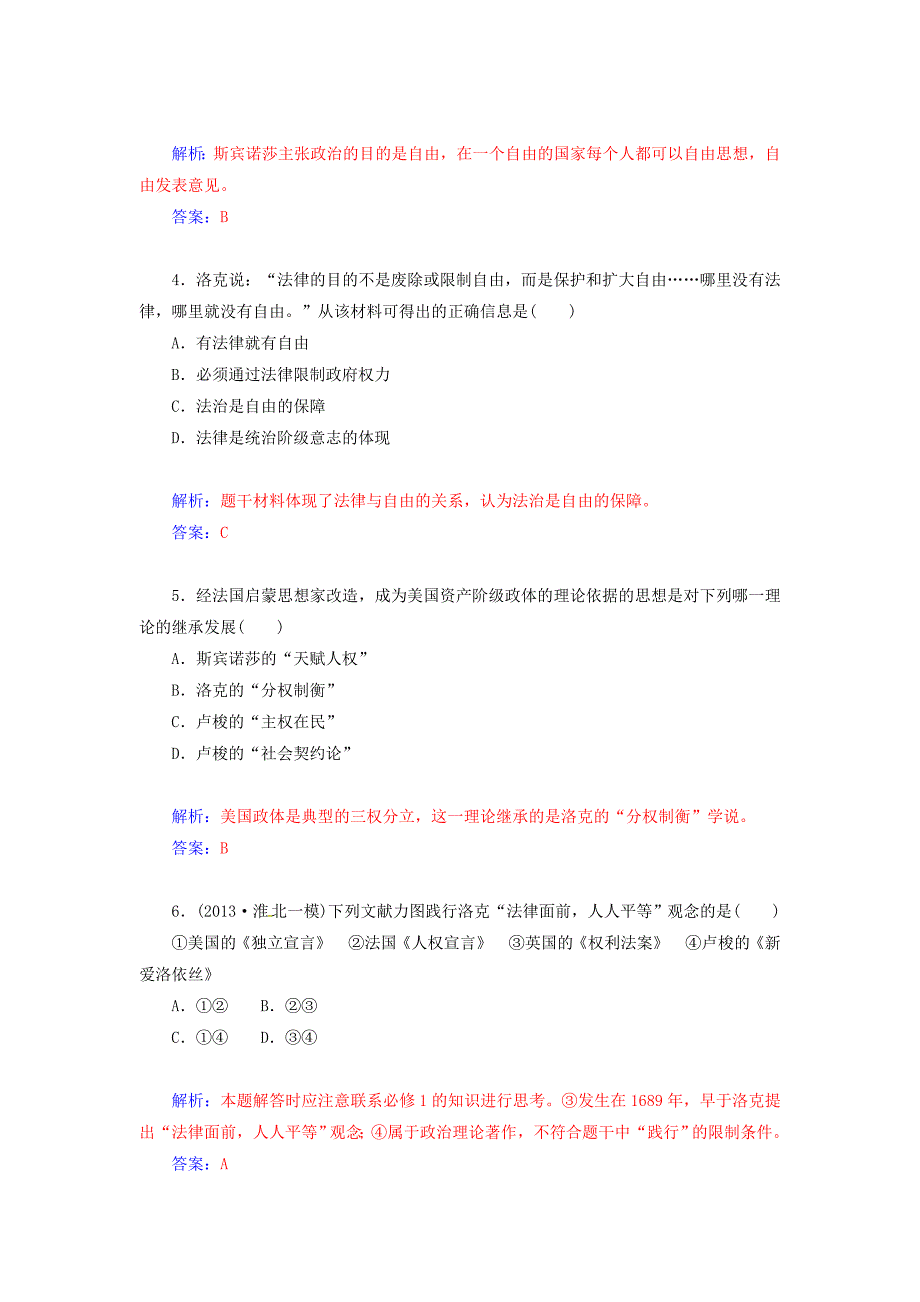 解析：斯宾诺莎主张政治的目的是自由，在一个自由的国家每个人都可以自由思想，自由发表意见。

答案：B

4．洛克说：“法律的目的不是废除或限制自由，而是保护和扩大自由……哪里没有法律，哪里就没有自由。”从该材料可得出的正确信息是(　　)

A．有法律就有自由

B．必须通过法律限制政府权力

C．法治是自由的保障

D．法律是统治阶级意志的体现

解析：题干材料体现了法律与自由的关系，认为法治是自由的保障。

答案：C

5．经法国启蒙思想家改造，成为美国资产阶级政体的理论依据的思想是对下列哪一理论的继承发展(　　)

A．斯宾诺莎的“天赋人权”

B．洛克的“分权制衡”

C．卢梭的“主权在民”

D．卢梭的“社会契约论”

解析：美国政体是典型的三权分立，这一理论继承的是洛克的“分权制衡”学说。

答案：B

6．(2013·淮北一模)下列文献力图践行洛克“法律面前，人人平等”观念的是(　　)

①美国的《独立宣言》　②法国《人权宣言》　③英国的《权利法案》　④卢梭的《新爱洛依丝》

A．①②　　B．②③

C．①④　　D．③④

解析：本题解答时应注意联系必修1的知识进行思考。③发生在1689年，早于洛克提出“法律面前，人人平等”观念;④属于政治理论著作，不符合题干中“践行”的限制条件。

答案：A